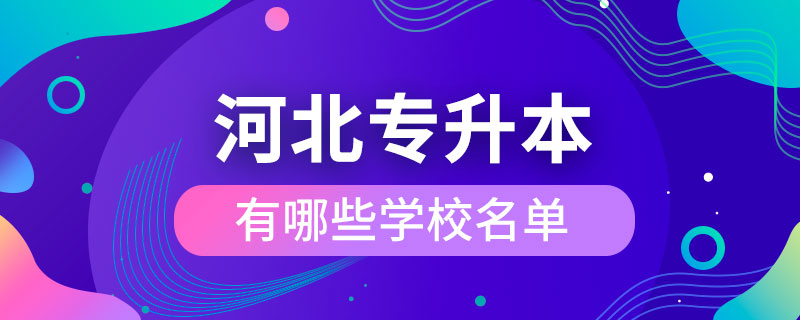 河北专升本

有哪些学校名单